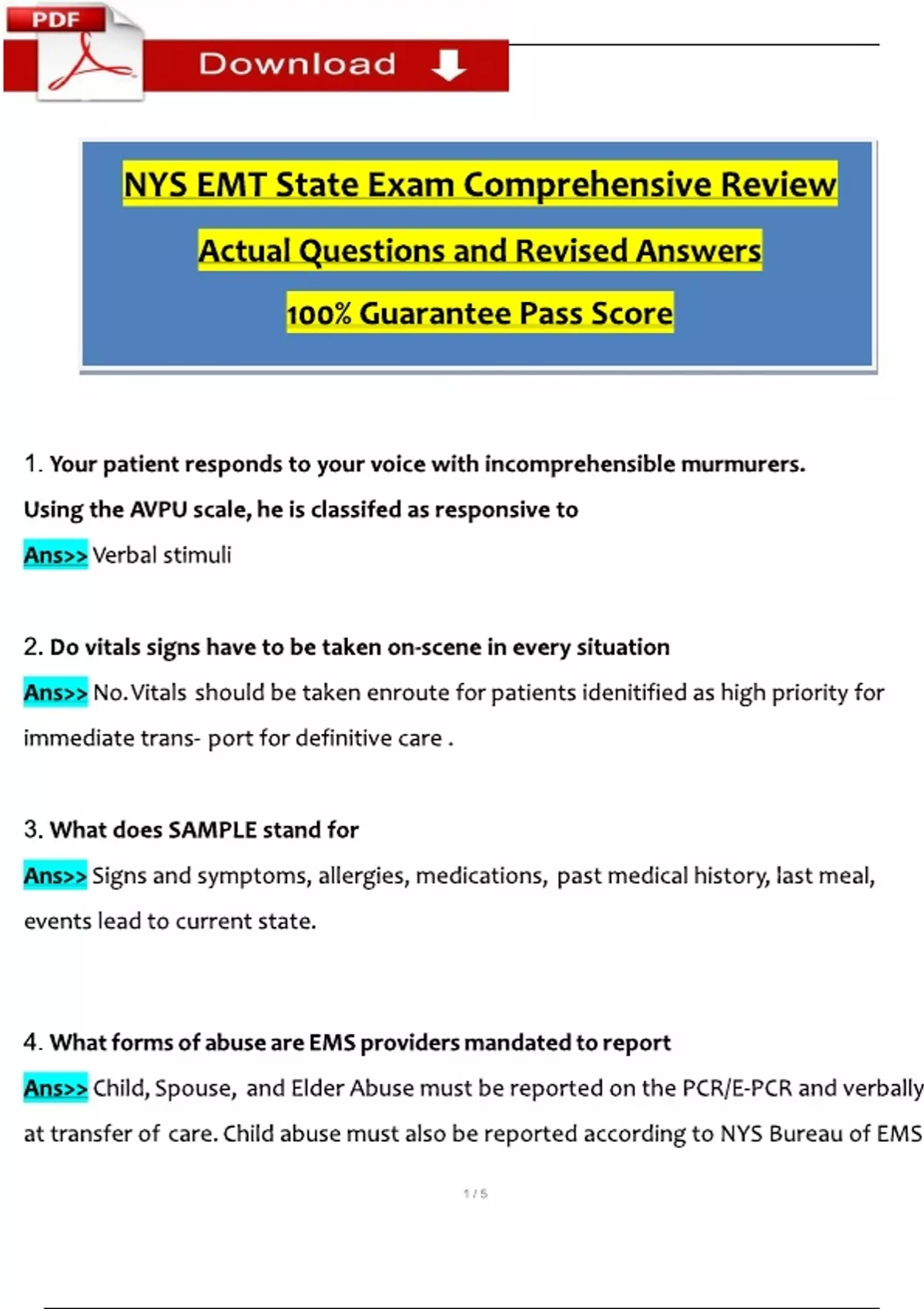 PDF

Download

NYS EMT State Exam Comprehensive Review

Actual Questions and Revised Answers

100% Guarantee Pass Score

1. Your patient responds to your voice with incomprehensible murmurers. Using the AVPU scale, he is classifed as responsive to

Ans>> Verbal stimuli

2. Do vitals signs have to be taken on-scene in every situation

Ans>> No. Vitals should be taken enroute for patients idenitified as high priority for immediate trans- port for definitive care .

3. What does SAMPLE stand for

Ans>> Signs and symptoms, allergies, medications, past medical history, last meal, events lead to current state.

4. What forms of abuse are EMS providers mandated to report

Ans>> Child, Spouse, and Elder Abuse must be reported on the PCR/E-PCR and verbally at transfer of care. Child abuse must also be reported according to NYS Bureau of EMS

1 / 5